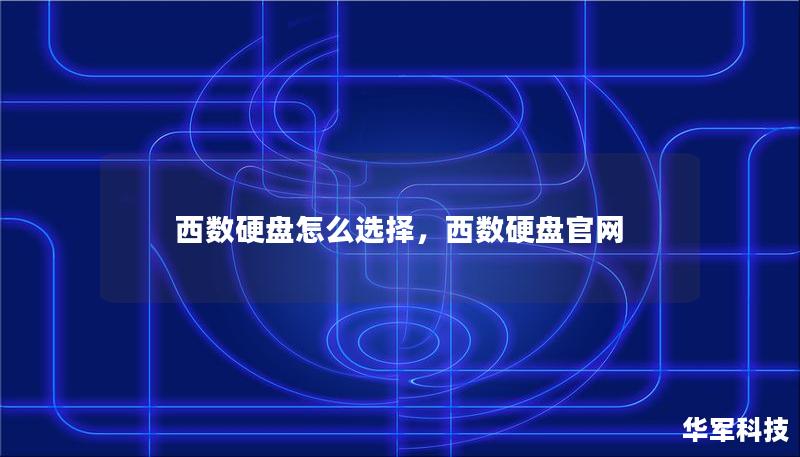 西数硬盘怎么选择，西数硬盘官网

华军科技